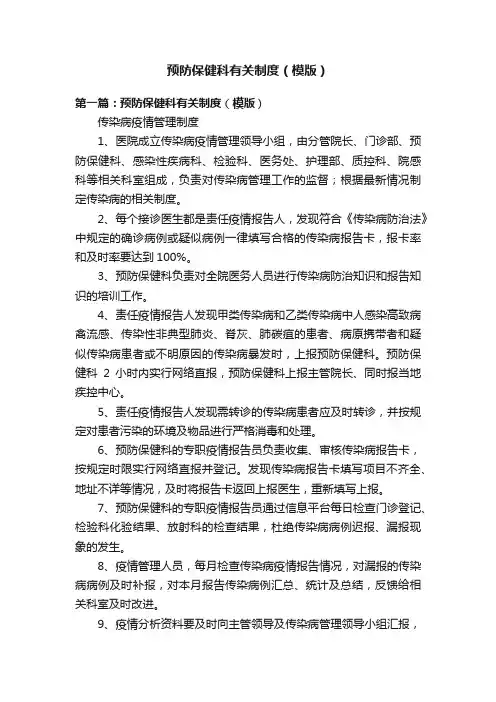 预防保健科有关制度（模版）

第一篇：预防保健科有关制度（模版）

传染病疫情管理制度

1、医院成立传染病疫情管理领导小组，由分管院长、门诊部、预防保健科、感染性疾病科、检验科、医务处、护理部、质控科、院感科等相关科室组成，负责对传染病管理工作的监督；根据最新情况制定传染病的相关制度。

2、每个接诊医生都是责任疫情报告人，发现符合《传染病防治法》中规定的确诊病例或疑似病例一律填写合格的传染病报告卡，报卡率和及时率要达到 100%。

3、预防保健科负责对全院医务人员进行传染病防治知识和报告知识的培训工作。

4、责任疫情报告人发现甲类传染病和乙类传染病中人感染高致病禽流感、传染性非典型肺炎、脊灰、肺碳疽的患者、病原携带者和疑似传染病患者或不明原因的传染病暴发时，上报预防保健科。预防保健科 2 小时内实行网络直报，预防保健科上报主管院长、同时报当地疾控中心。

5、责任疫情报告人发现需转诊的传染病患者应及时转诊，并按规定对患者污染的环境及物品进行严格消毒和处理。

6、预防保健科的专职疫情报告员负责收集、审核传染病报告卡，按规定时限实行网络直报并登记。发现传染病报告卡填写项目不齐全、地址不详等情况，及时将报告卡返回上报医生，重新填写上报。

7、预防保健科的专职疫情报告员通过信息平台每日检查门诊登记、检验科化验结果、放射科的检查结果，杜绝传染病病例迟报、漏报现象的发生。

8、疫情管理人员，每月检查传染病疫情报告情况，对漏报的传染病病例及时补报，对本月报告传染病例汇总、统计及总结，反馈给相关科室及时改进。

9、疫情分析资料要及时向主管领导及传染病管理领导小组汇报，